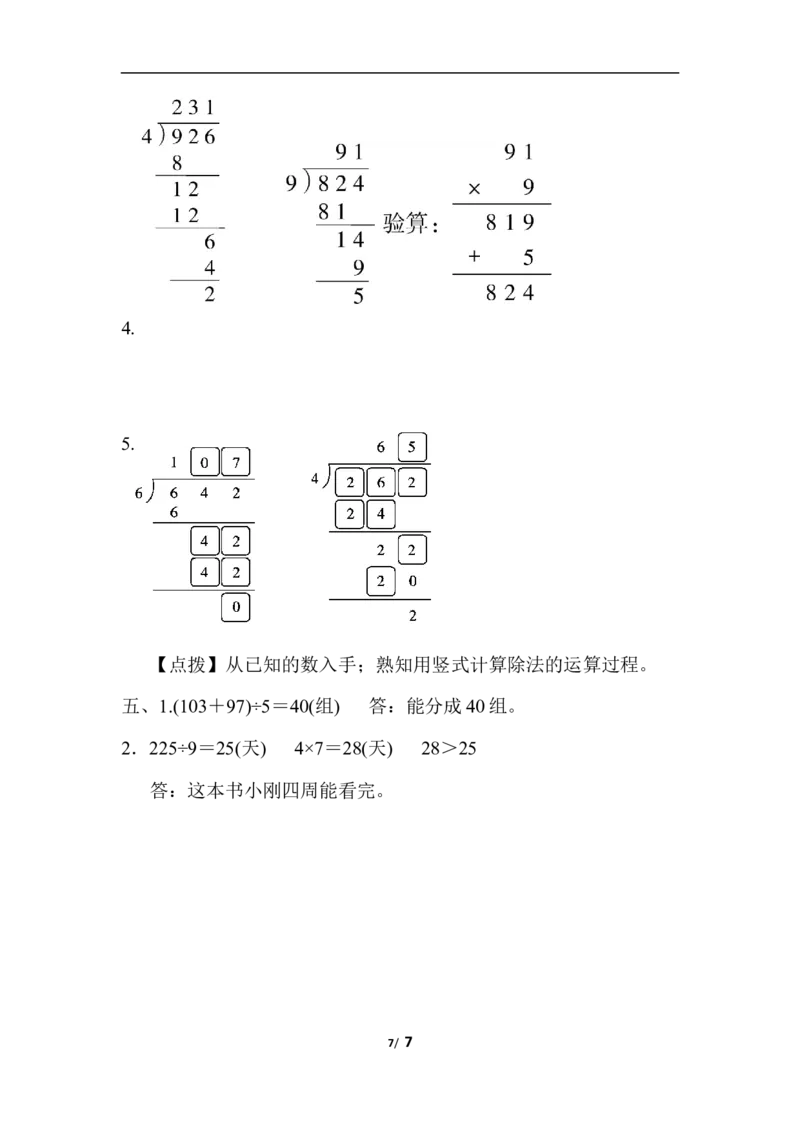 231
4)926
8
12
12
6
4
2

91
9)824
81
14
9
5

验算：
91
× 9
819
+ 5
824

4.

5.
107
6)642
6
42
42
0

65
4)262
24
22
20
2

【点拨】从已知的数入手；熟知用竖式计算除法的运算过程。

五、1.(103＋97)÷5＝40(组)　答：能分成40组。

2．225÷9＝25(天)　4×7＝28(天)　28＞25

答：这本书小刚四周能看完。

7/ 7